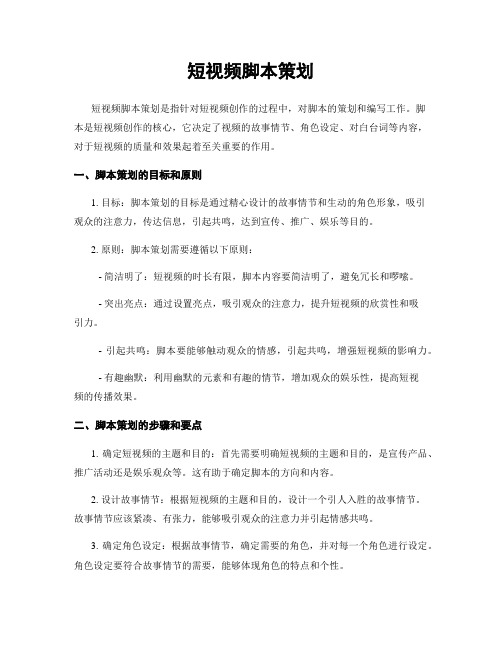 短视频脚本策划

短视频脚本策划是指针对短视频创作的过程中，对脚本的策划和编写工作。脚本是短视频创作的核心，它决定了视频的故事情节、角色设定、对白台词等内容，对于短视频的质量和效果起着至关重要的作用。

一、脚本策划的目标和原则

1. 目标：脚本策划的目标是通过精心设计的故事情节和生动的角色形象，吸引观众的注意力，传达信息，引起共鸣，达到宣传、推广、娱乐等目的。

2. 原则：脚本策划需要遵循以下原则：

- 简洁明了：短视频的时长有限，脚本内容要简洁明了，避免冗长和啰嗦。

- 突出亮点：通过设置亮点，吸引观众的注意力，提升短视频的欣赏性和吸引力。

- 引起共鸣：脚本要能够触动观众的情感，引起共鸣，增强短视频的影响力。

- 有趣幽默：利用幽默的元素和有趣的情节，增加观众的娱乐性，提高短视频的传播效果。

二、脚本策划的步骤和要点

1. 确定短视频的主题和目的：首先需要明确短视频的主题和目的，是宣传产品、推广活动还是娱乐观众等。这有助于确定脚本的方向和内容。

2. 设计故事情节：根据短视频的主题和目的，设计一个引人入胜的故事情节。故事情节应该紧凑、有张力，能够吸引观众的注意力并引起情感共鸣。

3. 确定角色设定：根据故事情节，确定需要的角色，并对每一个角色进行设定。角色设定要符合故事情节的需要，能够体现角色的特点和个性。